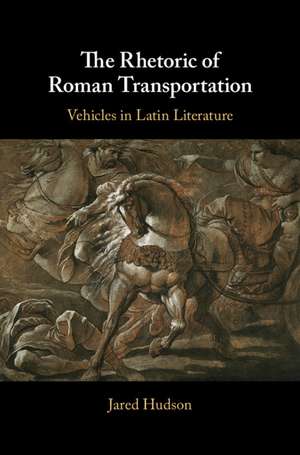 The Rhetoric of Roman Transportation

Vehicles in Latin Literature

Jared Hudson